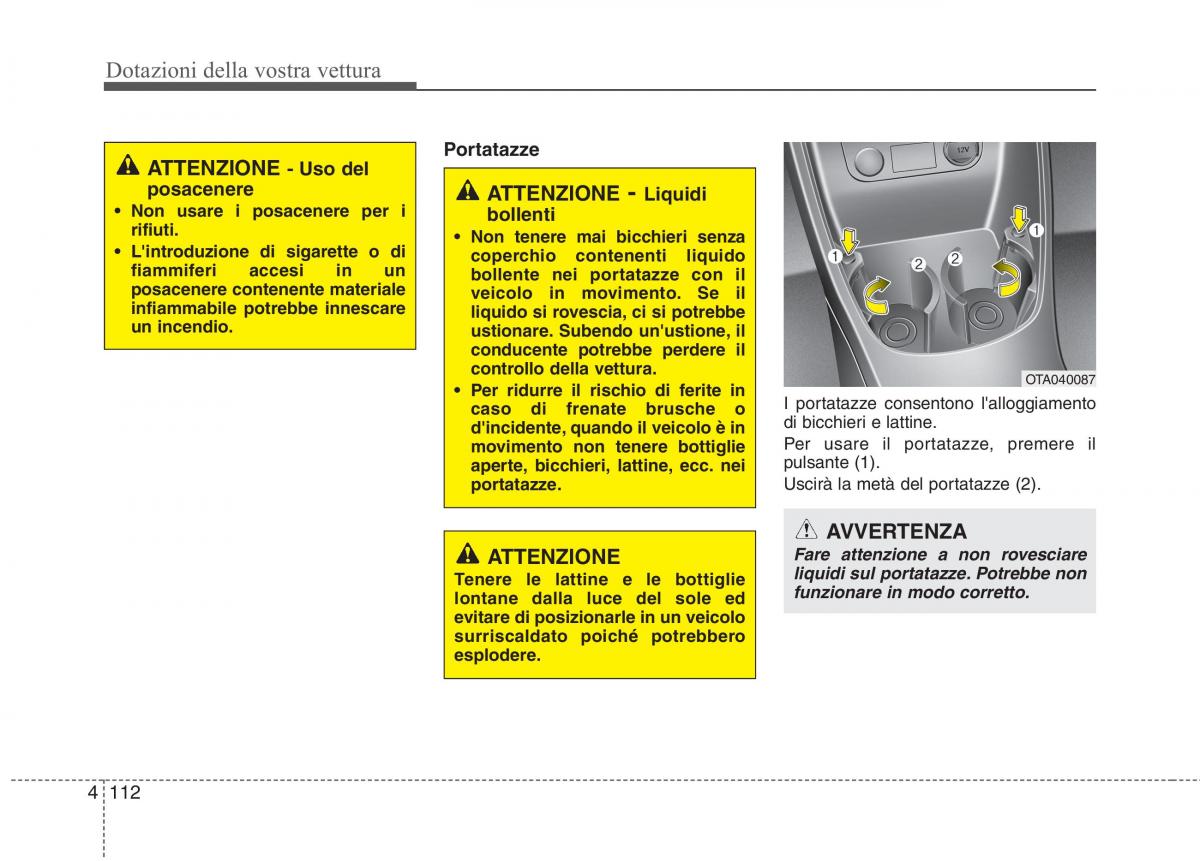 Dotazioni della vostra vettura

ATTENZIONE - Uso del posacenere

• Non usare i posacenere per i rifiuti.
• L'introduzione di sigarette o di fiammiferi accesi in un posacenere contenente materiale infiammabile potrebbe innescare un incendio.

Portatazze

ATTENZIONE - Liquidi bollenti

• Non tenere mai bicchieri senza coperchio contenenti liquido bollente nei portatazze con il veicolo in movimento. Se il liquido si rovescia, ci si potrebbe ustionare. Subendo un'ustione, il conducente potrebbe perdere il controllo della vettura.
• Per ridurre il rischio di ferite in caso di frenate brusche o d'incidente, quando il veicolo è in movimento non tenere bottiglie aperte, bicchieri, lattine, ecc. nei portatazze.

ATTENZIONE

Tenere le lattine e le bottiglie lontane dalla luce del sole ed evitare di posizionarle in un veicolo surriscaldato poiché potrebbero esplodere.

12V
1
2
2
1
OTA040087

I portatazze consentono l'alloggiamento di bicchieri e lattine.

Per usare il portatazze, premere il pulsante (1).

Uscirà la metà del portatazze (2).

AVVERTENZA

Fare attenzione a non rovesciare liquidi sul portatazze. Potrebbe non funzionare in modo corretto.

4 112